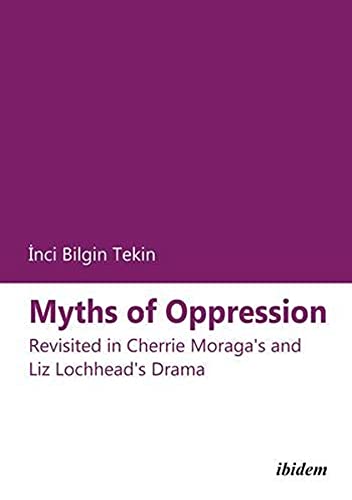 İnci Bilgin Tekin

Myths of Oppression

Revisited in Cherrie Moraga's and Liz Lochhead's Drama

ibidem